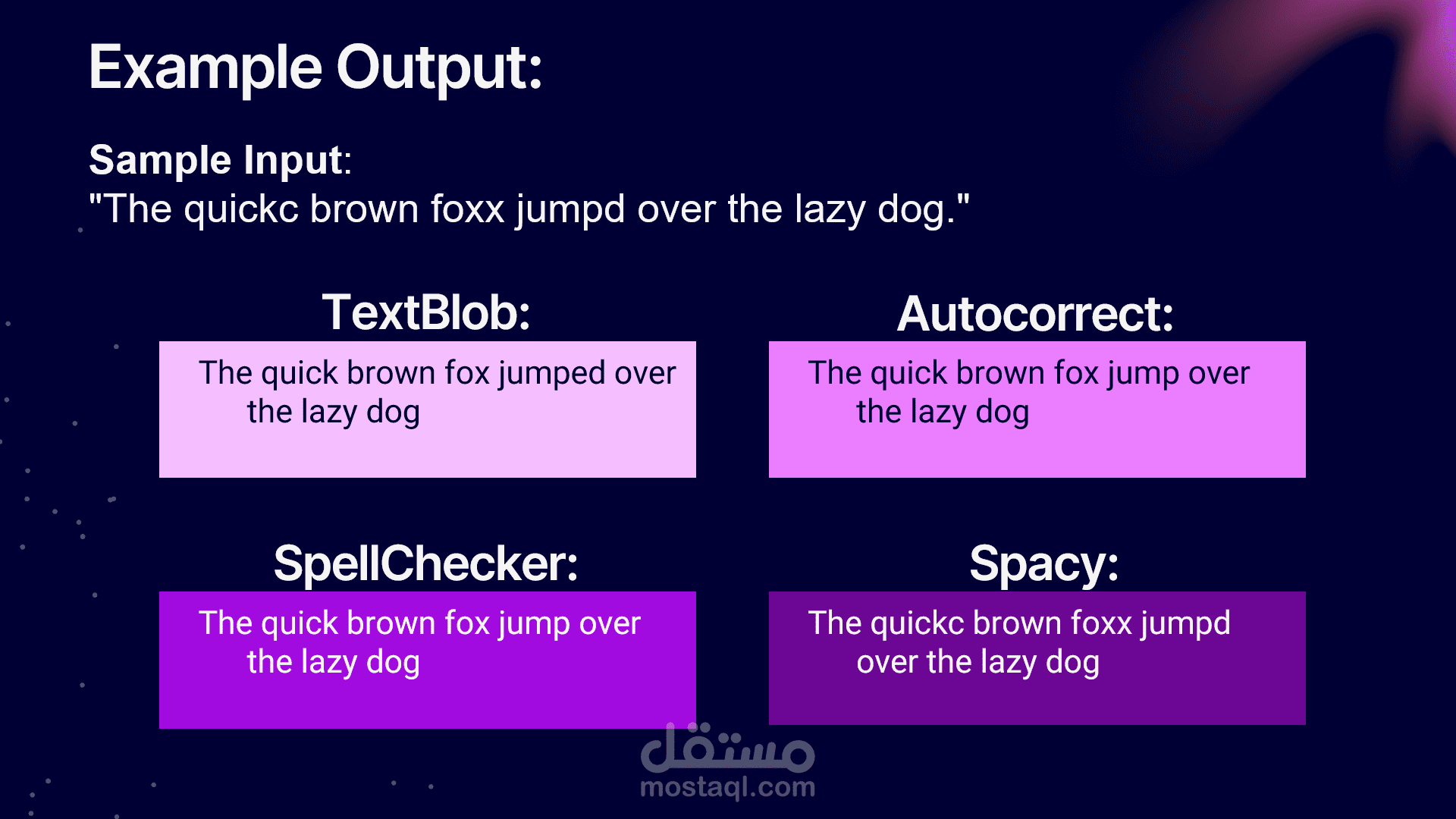 Example Output:

Sample Input:
"The quickc brown foxx jumpd over the lazy dog."

TextBlob:

The quick brown fox jumped over the lazy dog

Autocorrect:

The quick brown fox jump over the lazy dog

SpellChecker:

The quick brown fox jump over the lazy dog

Spacy:

The quickc brown foxx jumpd over the lazy dog

مستقل
mostaql.com